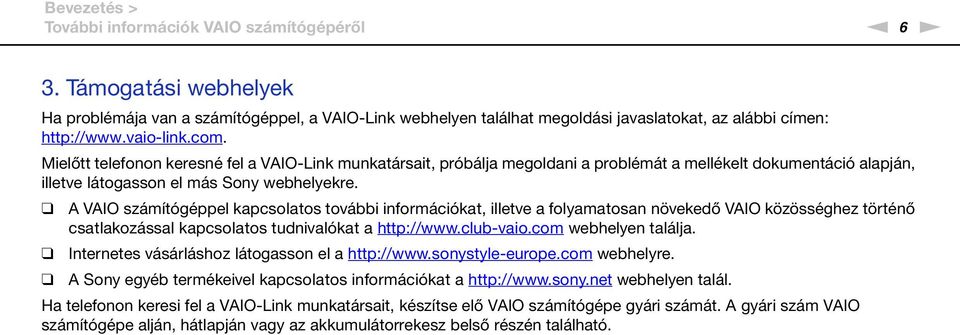 Bevezetés >
További információk VAIO számítógépéről

6

3. Támogatási webhelyek

Ha problémája van a számítógéppel, a VAIO-Link webhelyen találhat megoldási javaslatokat, az alábbi címen: http://www.vaio-link.com.

Mielőtt telefonon keresné fel a VAIO-Link munkatársait, próbálja megoldani a problémát a mellékelt dokumentáció alapján, illetve látogasson el más Sony webhelyekre.

❑ A VAIO számítógéppel kapcsolatos további információkat, illetve a folyamatosan növekedő VAIO közösséghez történő csatlakozással kapcsolatos tudnivalókat a http://www.club-vaio.com webhelyen találja.

❑ Internetes vásárláshoz látogasson el a http://www.sonystyle-europe.com webhelyre.

❑ A Sony egyéb termékeivel kapcsolatos információkat a http://www.sony.net webhelyen talál.

Ha telefonon keresi fel a VAIO-Link munkatársait, készítse elő VAIO számítógépe gyári számát. A gyári szám VAIO számítógépe alján, hátlapján vagy az akkumulátorrekesz belső részén található.